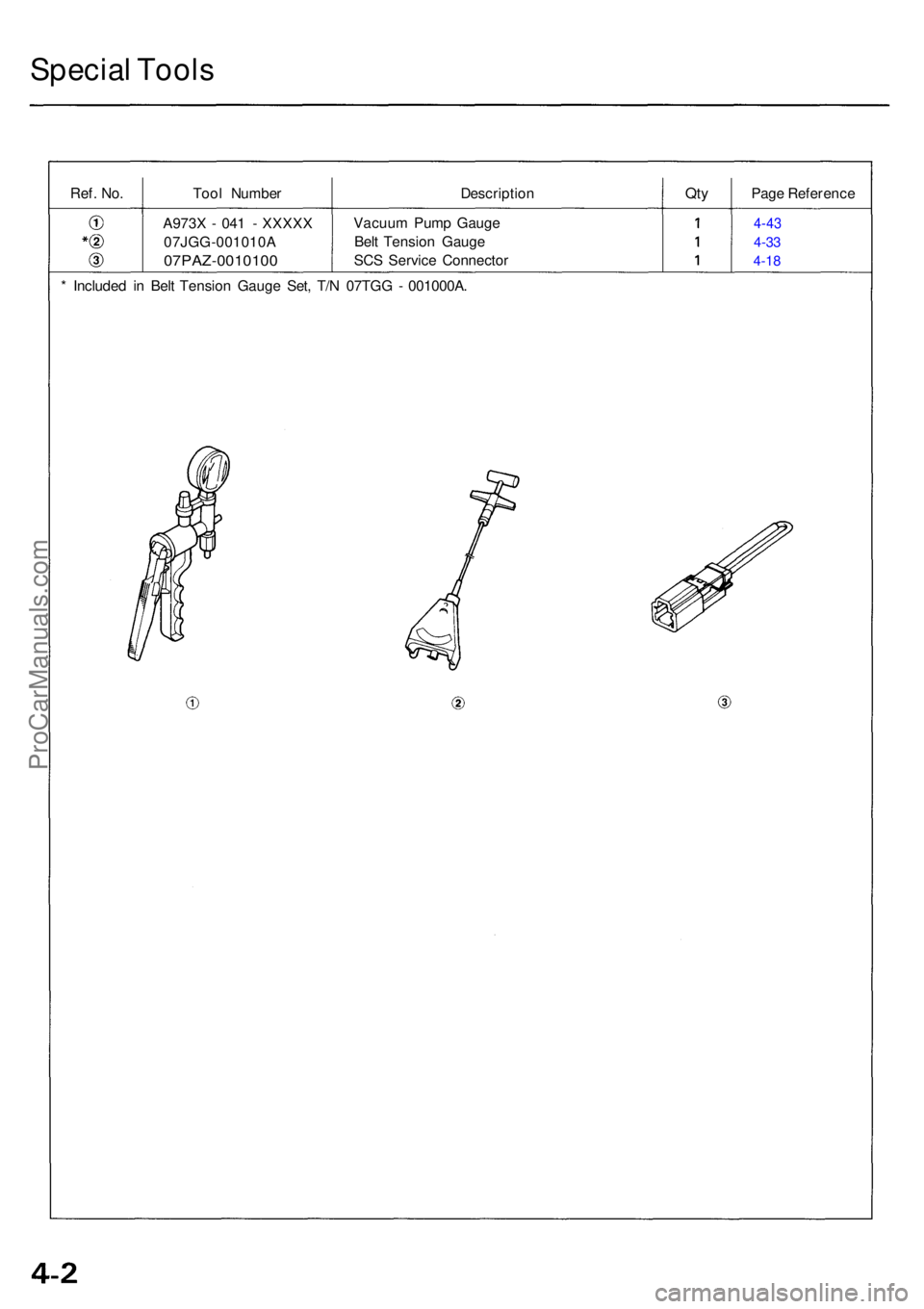 Special Tools

| Ref. No. | Tool Number | Description | Qty | Page Reference |
|---|---|---|---|---|
| ① | A973X - 041 - XXXXX | Vacuum Pump Gauge | 1 | 4-43 |
| *② | 07JGG-001010A | Belt Tension Gauge | 1 | 4-33 |
| ③ | 07PAZ-0010100 | SCS Service Connector | 1 | 4-18 |

* Included in Belt Tension Gauge Set, T/N 07TGG - 001000A.

①

②

③

ProCarManuals.com

4-2

carmanualsonline.info